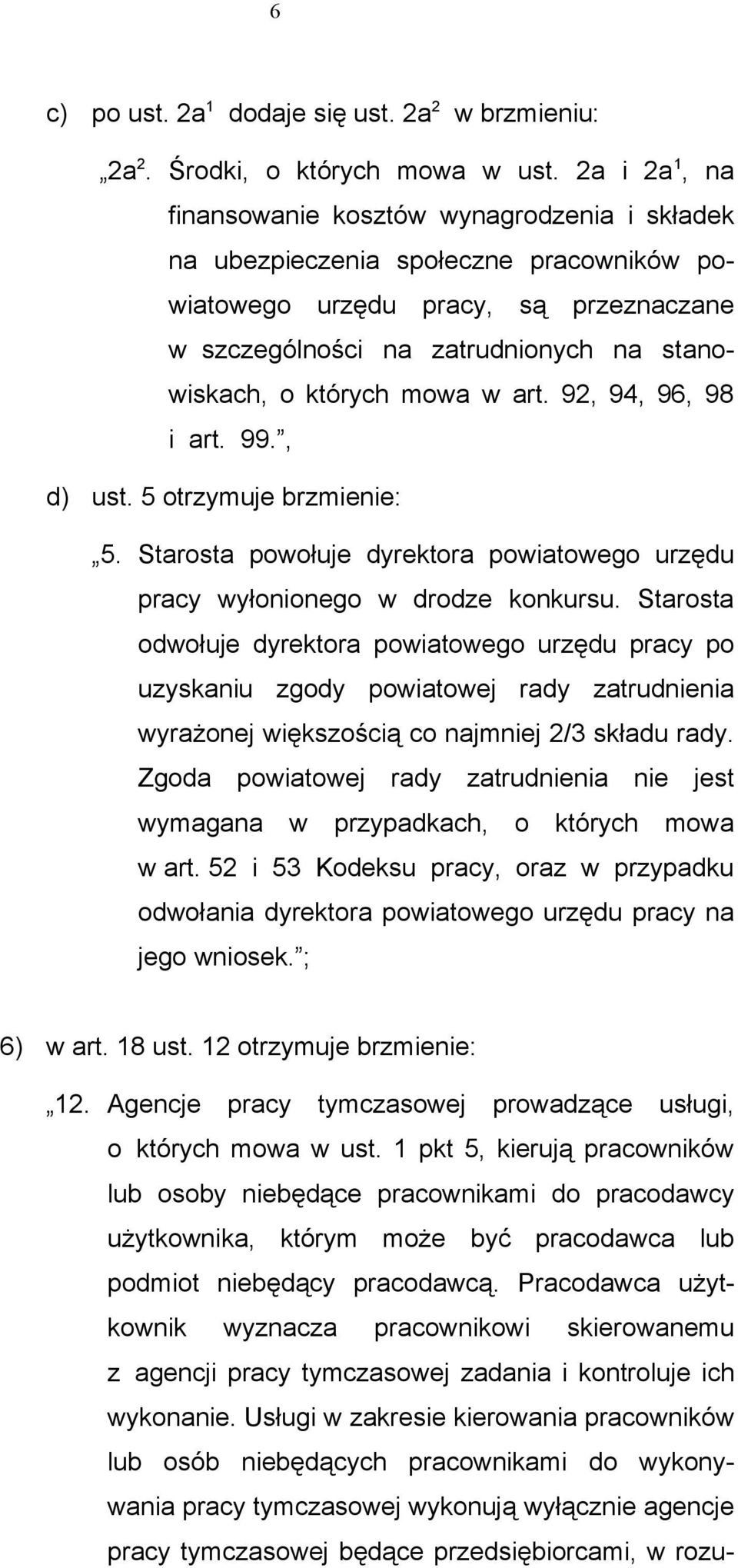 6

c) po ust. $2a^1$ dodaje się ust. $2a^2$ w brzmieniu:

„$2a^2$. Środki, o których mowa w ust. 2a i $2a^1$, na finansowanie kosztów wynagrodzenia i składek na ubezpieczenia społeczne pracowników powiatowego urzędu pracy, są przeznaczane w szczególności na zatrudnionych na stanowiskach, o których mowa w art. 92, 94, 96, 98 i art. 99.”,

d) ust. 5 otrzymuje brzmienie:

„5. Starosta powołuje dyrektora powiatowego urzędu pracy wyłonionego w drodze konkursu. Starosta odwołuje dyrektora powiatowego urzędu pracy po uzyskaniu zgody powiatowej rady zatrudnienia wyrażonej większością co najmniej 2/3 składu rady. Zgoda powiatowej rady zatrudnienia nie jest wymagana w przypadkach, o których mowa w art. 52 i 53 Kodeksu pracy, oraz w przypadku odwołania dyrektora powiatowego urzędu pracy na jego wniosek.”;

6) w art. 18 ust. 12 otrzymuje brzmienie:

„12. Agencje pracy tymczasowej prowadzące usługi, o których mowa w ust. 1 pkt 5, kierują pracowników lub osoby niebędące pracownikami do pracodawcy użytkownika, którym może być pracodawca lub podmiot niebędący pracodawcą. Pracodawca użytkownik wyznacza pracownikowi skierowanemu z agencji pracy tymczasowej zadania i kontroluje ich wykonanie. Usługi w zakresie kierowania pracowników lub osób niebędących pracownikami do wykonywania pracy tymczasowej wykonują wyłącznie agencje pracy tymczasowej będące przedsiębiorcami, w rozu-